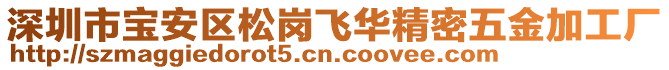 深圳市宝安区松岗飞华精密五金加工厂
http://szmaggiedorot5.cn.coovee.com